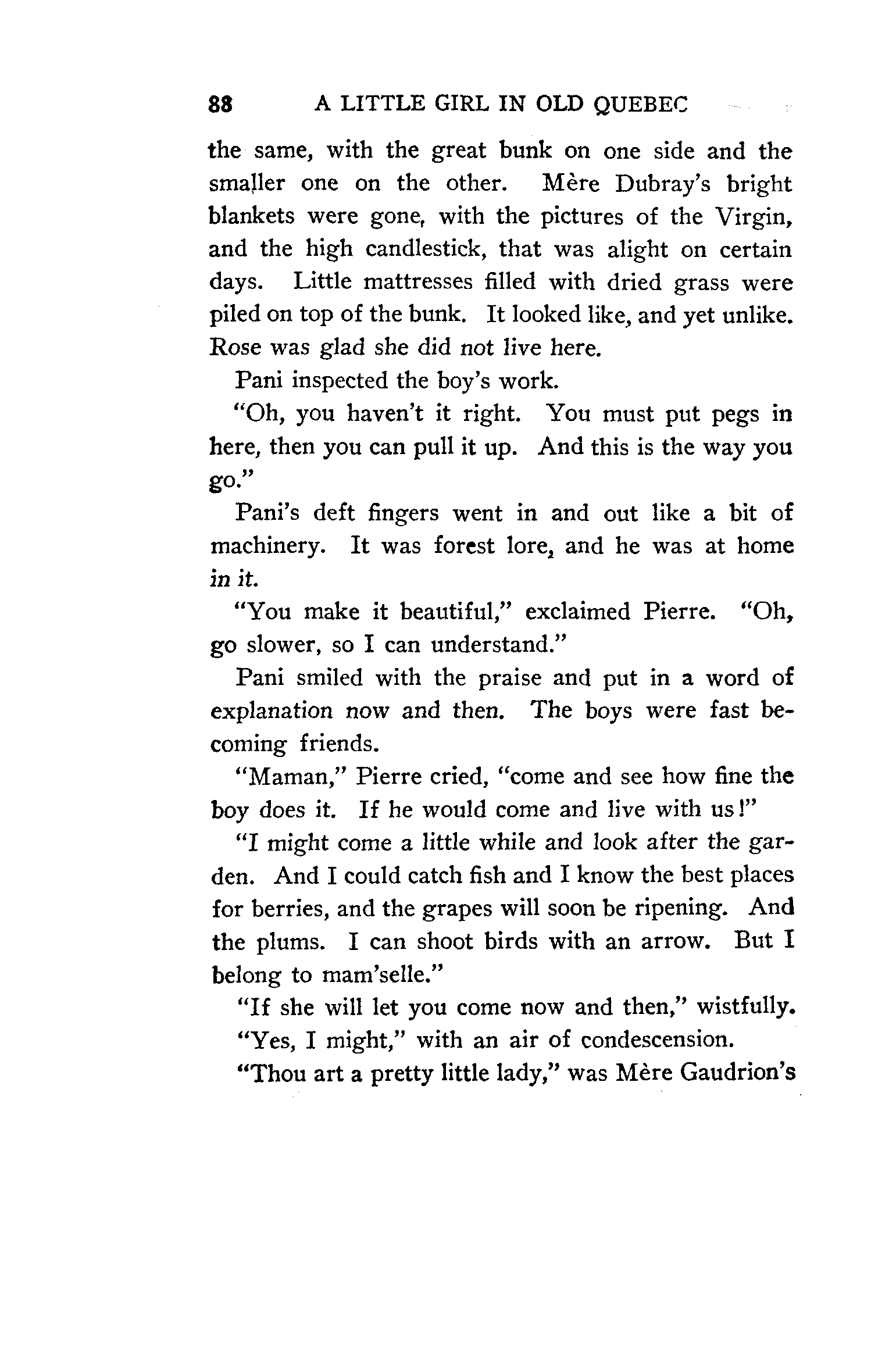 88 A LITTLE GIRL IN OLD QUEBEC

the same, with the great bunk on one side and the smaller one on the other. Mère Dubray's bright blankets were gone, with the pictures of the Virgin, and the high candlestick, that was alight on certain days. Little mattresses filled with dried grass were piled on top of the bunk. It looked like, and yet unlike. Rose was glad she did not live here.

Pani inspected the boy's work.

"Oh, you haven't it right. You must put pegs in here, then you can pull it up. And this is the way you go."

Pani's deft fingers went in and out like a bit of machinery. It was forest lore, and he was at home in it.

"You make it beautiful," exclaimed Pierre. "Oh, go slower, so I can understand."

Pani smiled with the praise and put in a word of explanation now and then. The boys were fast becoming friends.

"Maman," Pierre cried, "come and see how fine the boy does it. If he would come and live with us!"

"I might come a little while and look after the garden. And I could catch fish and I know the best places for berries, and the grapes will soon be ripening. And the plums. I can shoot birds with an arrow. But I belong to mam'selle."

"If she will let you come now and then," wistfully.

"Yes, I might," with an air of condescension.

"Thou art a pretty little lady," was Mère Gaudrion's